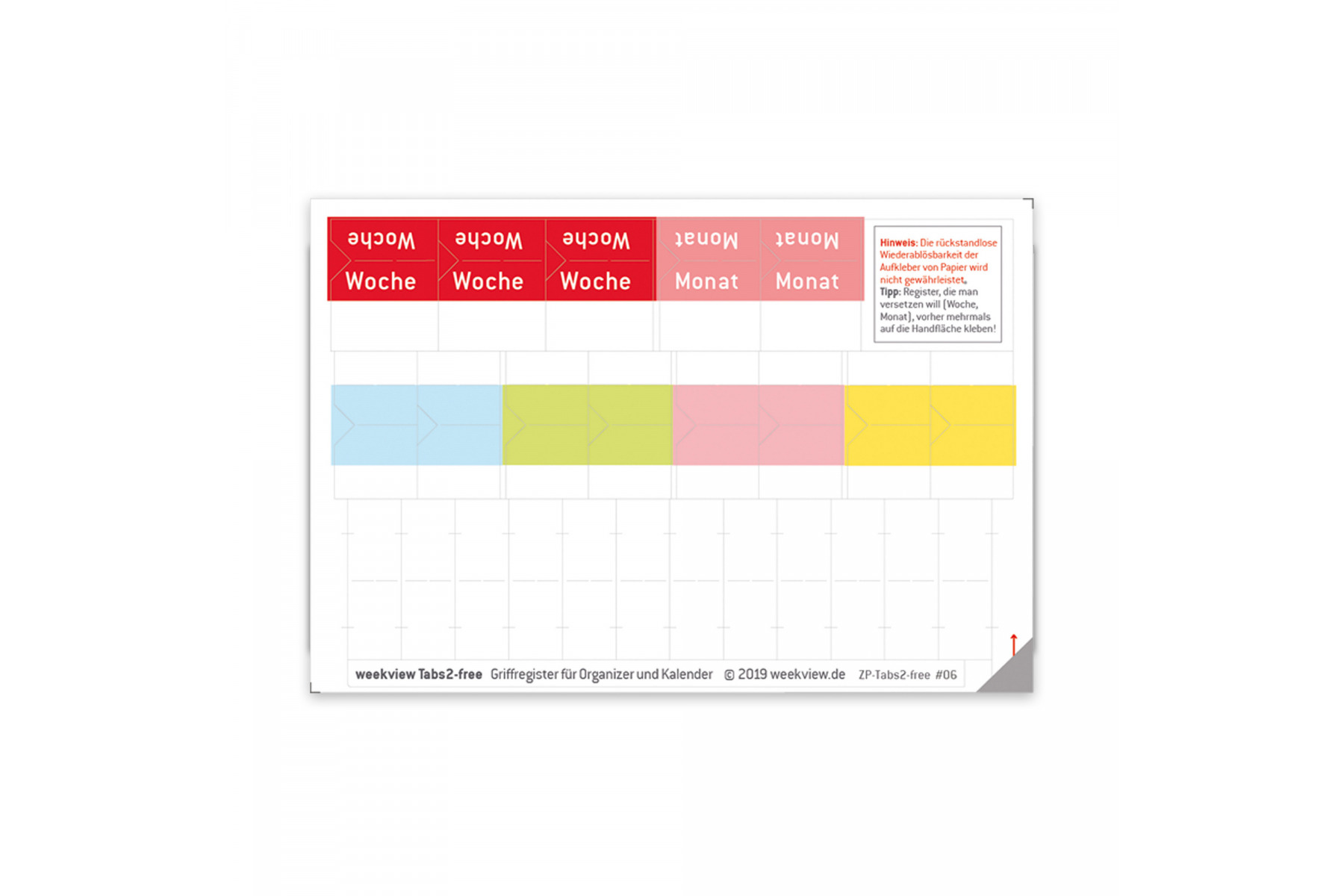 Woche Woche Woche Monat Monat

Woche Woche Woche Monat Monat

Hinweis: Die rückstandlose Wiederablösbarkeit der Aufkleber von Papier wird nicht gewährleistet.
Tipp: Register, die man versetzen will (Woche, Monat), vorher mehrmals auf die Handfläche kleben!

weekview Tabs2-free Griffregister für Organizer und Kalender © 2019 weekview.de ZP-Tabs2-free #06